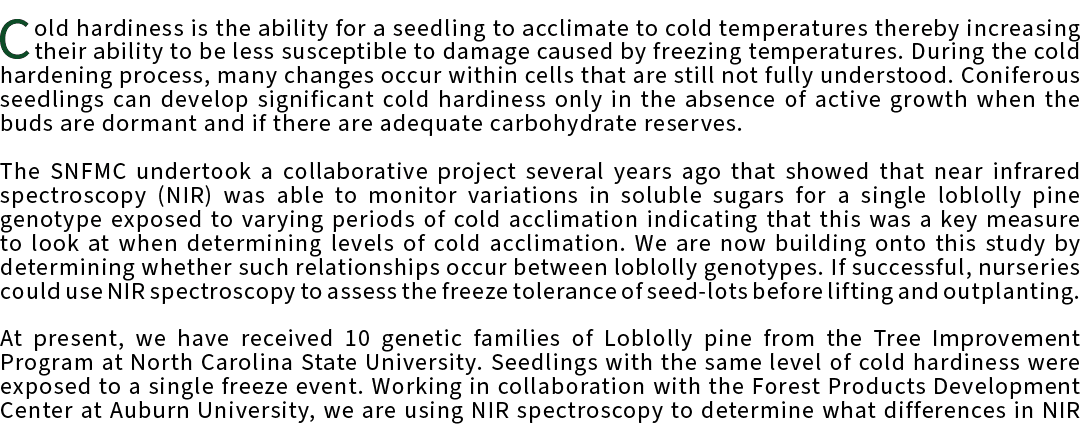 Cold hardiness is the ability for a seedling to acclimate to cold temperatures thereby increasing their ability to be less susceptible to damage caused by freezing temperatures. During the cold hardening process, many changes occur within cells that are still not fully understood. Coniferous seedlings can develop significant cold hardiness only in the absence of active growth when the buds are dormant and if there are adequate carbohydrate reserves.

The SNFMC undertook a collaborative project several years ago that showed that near infrared spectroscopy (NIR) was able to monitor variations in soluble sugars for a single loblolly pine genotype exposed to varying periods of cold acclimation indicating that this was a key measure to look at when determining levels of cold acclimation. We are now building onto this study by determining whether such relationships occur between loblolly genotypes. If successful, nurseries could use NIR spectroscopy to assess the freeze tolerance of seed-lots before lifting and outplanting.

At present, we have received 10 genetic families of Loblolly pine from the Tree Improvement Program at North Carolina State University. Seedlings with the same level of cold hardiness were exposed to a single freeze event. Working in collaboration with the Forest Products Development Center at Auburn University, we are using NIR spectroscopy to determine what differences in NIR